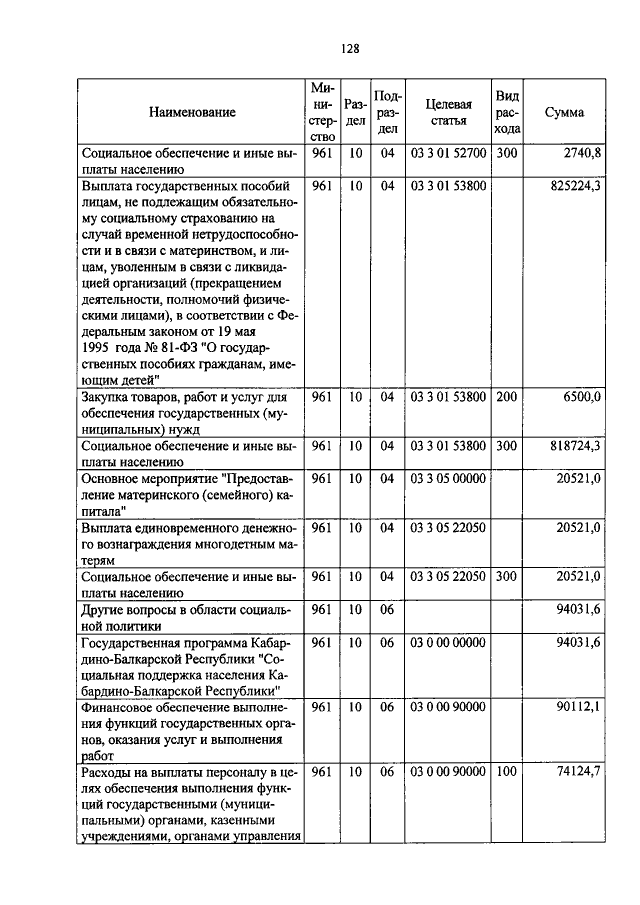 128

| Наименование | Министерство | Раздел | Подраздел | Целевая статья | Вид расхода | Сумма |
|---|---|---|---|---|---|---|
| Социальное обеспечение и иные выплаты населению | 961 | 10 | 04 | 03 3 01 52700 | 300 | 2740,8 |
| Выплата государственных пособий лицам, не подлежащим обязательному социальному страхованию на случай временной нетрудоспособности и в связи с материнством, и лицам, уволенным в связи с ликвидацией организаций (прекращением деятельности, полномочий физическими лицами), в соответствии с Федеральным законом от 19 мая 1995 года № 81-ФЗ "О государственных пособиях гражданам, имеющим детей" | 961 | 10 | 04 | 03 3 01 53800 | | 825224,3 |
| Закупка товаров, работ и услуг для обеспечения государственных (муниципальных) нужд | 961 | 10 | 04 | 03 3 01 53800 | 200 | 6500,0 |
| Социальное обеспечение и иные выплаты населению | 961 | 10 | 04 | 03 3 01 53800 | 300 | 818724,3 |
| Основное мероприятие "Предоставление материнского (семейного) капитала" | 961 | 10 | 04 | 03 3 05 00000 | | 20521,0 |
| Выплата единовременного денежного вознаграждения многодетным матерям | 961 | 10 | 04 | 03 3 05 22050 | | 20521,0 |
| Социальное обеспечение и иные выплаты населению | 961 | 10 | 04 | 03 3 05 22050 | 300 | 20521,0 |
| Другие вопросы в области социальной политики | 961 | 10 | 06 | | | 94031,6 |
| Государственная программа Кабардино-Балкарской Республики "Социальная поддержка населения Кабардино-Балкарской Республики" | 961 | 10 | 06 | 03 0 00 00000 | | 94031,6 |
| Финансовое обеспечение выполнения функций государственных органов, оказания услуг и выполнения работ | 961 | 10 | 06 | 03 0 00 90000 | | 90112,1 |
| Расходы на выплаты персоналу в целях обеспечения выполнения функций государственными (муниципальными) органами, казенными учреждениями, органами управления | 961 | 10 | 06 | 03 0 00 90000 | 100 | 74124,7 |